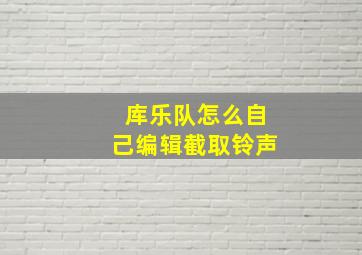 库乐队怎么自己编辑截取铃声